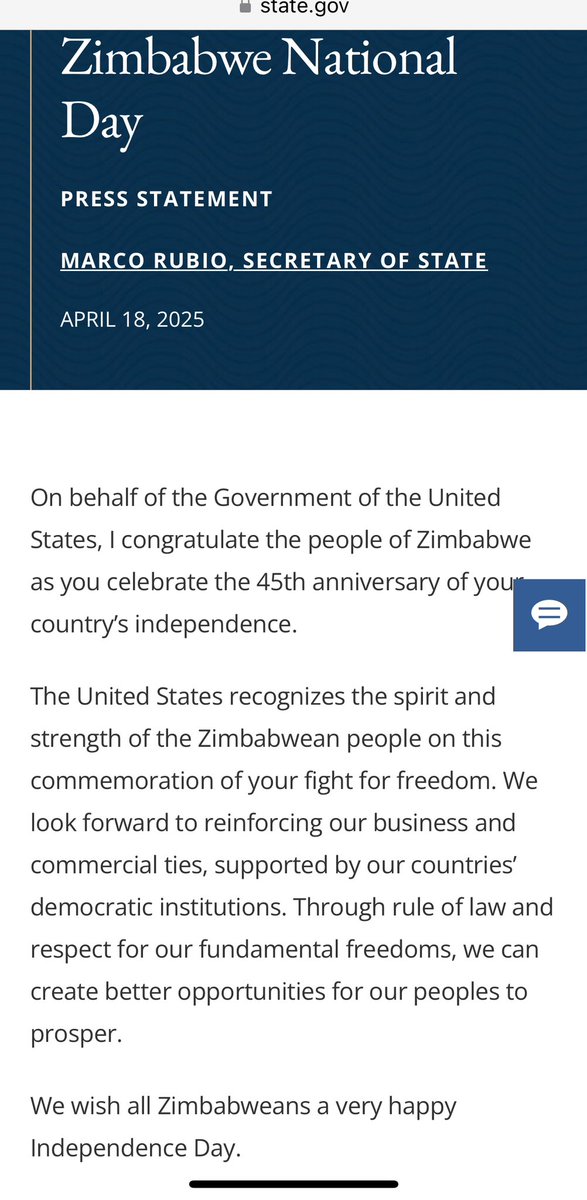 state.gov

Zimbabwe National Day

PRESS STATEMENT

MARCO RUBIO, SECRETARY OF STATE

APRIL 18, 2025

On behalf of the Government of the United States, I congratulate the people of Zimbabwe as you celebrate the 45th anniversary of your country's independence.

The United States recognizes the spirit and strength of the Zimbabwean people on this commemoration of your fight for freedom. We look forward to reinforcing our business and commercial ties, supported by our countries' democratic institutions. Through rule of law and respect for our fundamental freedoms, we can create better opportunities for our peoples to prosper.

We wish all Zimbabweans a very happy Independence Day.